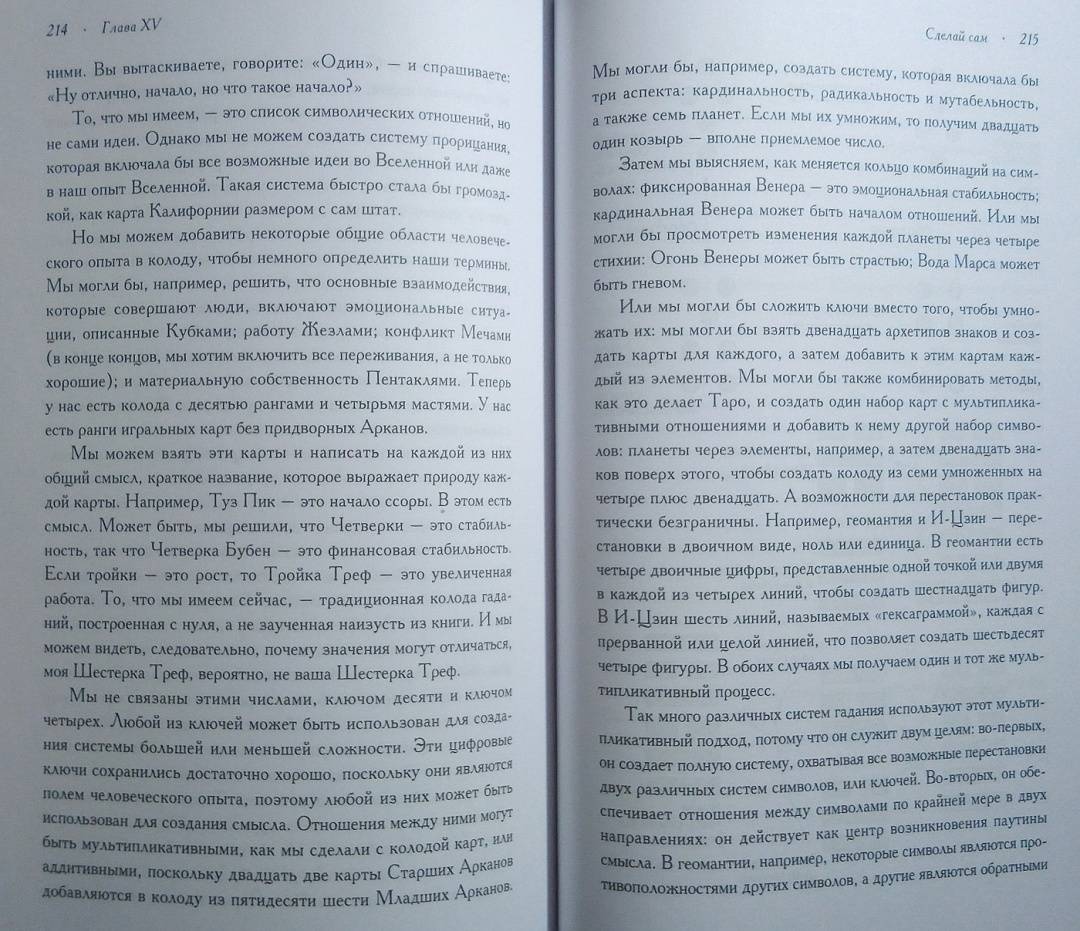 214 · Глава XV

ними. Вы вытаскиваете, говорите: «Один», — и спрашиваете: «Ну отлично, начало, но что такое начало?»

То, что мы имеем, — это список символических отношений, но не сами идеи. Однако мы не можем создать систему прорицания, которая включала бы все возможные идеи во Вселенной или даже в наш опыт Вселенной. Такая система быстро стала бы громоздкой, как карта Калифорнии размером с сам штат.

Но мы можем добавить некоторые общие области человеческого опыта в колоду, чтобы немного определить наши термины. Мы могли бы, например, решить, что основные взаимодействия, которые совершают люди, включают эмоциональные ситуации, описанные Кубками; работу Жезлами; конфликт Мечами (в конце концов, мы хотим включить все переживания, а не только хорошие); и материальную собственность Пентаклями. Теперь у нас есть колода с десятью рангами и четырьмя мастями. У нас есть ранги игральных карт без придворных Арканов.

Мы можем взять эти карты и написать на каждой из них общий смысл, краткое название, которое выражает природу каждой карты. Например, Туз Пик — это начало ссоры. В этом есть смысл. Может быть, мы решили, что Четверки — это стабильность, так что Четверка Бубен — это финансовая стабильность. Если тройки — это рост, то Тройка Треф — это увеличенная работа. То, что мы имеем сейчас, — традиционная колода гаданий, построенная с нуля, а не заученная наизусть из книги. И мы можем видеть, следовательно, почему значения могут отличаться, моя Шестерка Треф, вероятно, не ваша Шестерка Треф.

Мы не связаны этими числами, ключом десяти и ключом четырех. Любой из ключей может быть использован для создания системы большей или меньшей сложности. Эти цифровые ключи сохранились достаточно хорошо, поскольку они являются полем человеческого опыта, поэтому любой из них может быть использован для создания смысла. Отношения между ними могут быть мультипликативными, как мы сделали с колодой карт, или аддитивными, поскольку двадцать две карты Старших Арканов добавляются в колоду из пятидесяти шести Младших Арканов.

Сделай сам · 215

Мы могли бы, например, создать систему, которая включала бы три аспекта: кардинальность, радикальность и мутабельность, а также семь планет. Если мы их умножим, то получим двадцать один козырь — вполне приемлемое число.

Затем мы выясняем, как меняется кольцо комбинаций на символах: фиксированная Венера — это эмоциональная стабильность; кардинальная Венера может быть началом отношений. Или мы могли бы просмотреть изменения каждой планеты через четыре стихии: Огонь Венеры может быть страстью; Вода Марса может быть гневом.

Или мы могли бы сложить ключи вместо того, чтобы умножать их: мы могли бы взять двенадцать архетипов знаков и создать карты для каждого, а затем добавить к этим картам каждый из элементов. Мы могли бы также комбинировать методы, как это делает Таро, и создать один набор карт с мультипликативными отношениями и добавить к нему другой набор символов: планеты через элементы, например, а затем двенадцать знаков поверх этого, чтобы создать колоду из семи умноженных на четыре плюс двенадцать. А возможности для перестановок практически безграничны. Например, геомантия и И-Цзин — перестановки в двоичном виде, ноль или единица. В геомантии есть четыре двоичные цифры, представленные одной точкой или двумя в каждой из четырех линий, чтобы создать шестнадцать фигур. В И-Цзин шесть линий, называемых «гексаграммой», каждая с прерванной или целой линией, что позволяет создать шестьдесят четыре фигуры. В обоих случаях мы получаем один и тот же мультипликативный процесс.

Так много различных систем гадания используют этот мультипликативный подход, потому что он служит двум целям: во-первых, он создает полную систему, охватывая все возможные перестановки двух различных систем символов, или ключей. Во-вторых, он обеспечивает отношения между символами по крайней мере в двух направлениях: он действует как центр возникновения паутины смысла. В геомантии, например, некоторые символы являются противоположностями других символов, а другие являются обратными